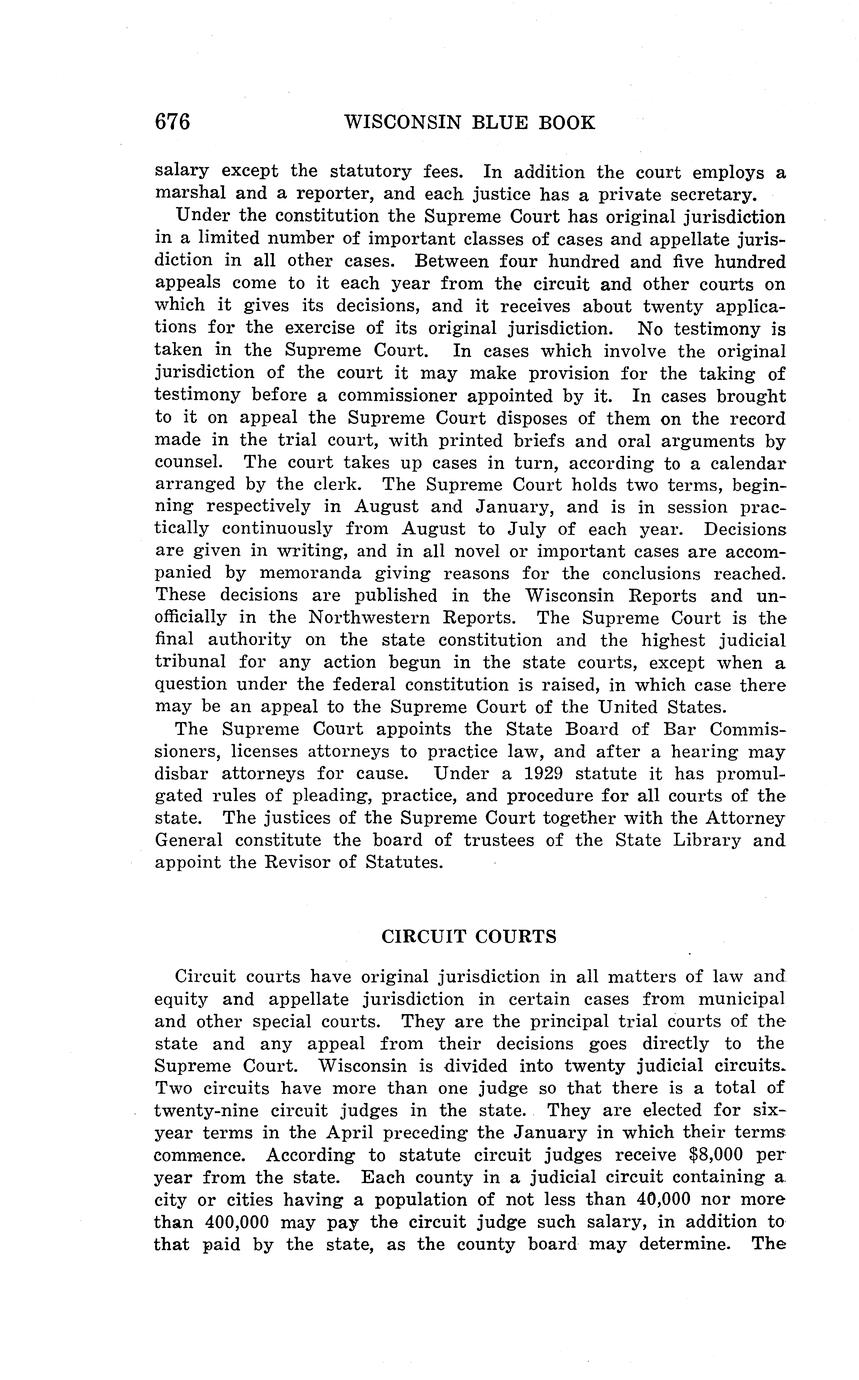 676 WISCONSIN BLUE BOOK

salary except the statutory fees. In addition the court employs a marshal and a reporter, and each justice has a private secretary.

Under the constitution the Supreme Court has original jurisdiction in a limited number of important classes of cases and appellate jurisdiction in all other cases. Between four hundred and five hundred appeals come to it each year from the circuit and other courts on which it gives its decisions, and it receives about twenty applications for the exercise of its original jurisdiction. No testimony is taken in the Supreme Court. In cases which involve the original jurisdiction of the court it may make provision for the taking of testimony before a commissioner appointed by it. In cases brought to it on appeal the Supreme Court disposes of them on the record made in the trial court, with printed briefs and oral arguments by counsel. The court takes up cases in turn, according to a calendar arranged by the clerk. The Supreme Court holds two terms, beginning respectively in August and January, and is in session practically continuously from August to July of each year. Decisions are given in writing, and in all novel or important cases are accompanied by memoranda giving reasons for the conclusions reached. These decisions are published in the Wisconsin Reports and unofficially in the Northwestern Reports. The Supreme Court is the final authority on the state constitution and the highest judicial tribunal for any action begun in the state courts, except when a question under the federal constitution is raised, in which case there may be an appeal to the Supreme Court of the United States.

The Supreme Court appoints the State Board of Bar Commissioners, licenses attorneys to practice law, and after a hearing may disbar attorneys for cause. Under a 1929 statute it has promulgated rules of pleading, practice, and procedure for all courts of the state. The justices of the Supreme Court together with the Attorney General constitute the board of trustees of the State Library and appoint the Revisor of Statutes.

CIRCUIT COURTS

Circuit courts have original jurisdiction in all matters of law and equity and appellate jurisdiction in certain cases from municipal and other special courts. They are the principal trial courts of the state and any appeal from their decisions goes directly to the Supreme Court. Wisconsin is divided into twenty judicial circuits. Two circuits have more than one judge so that there is a total of twenty-nine circuit judges in the state. They are elected for six-year terms in the April preceding the January in which their terms commence. According to statute circuit judges receive $8,000 per year from the state. Each county in a judicial circuit containing a city or cities having a population of not less than 40,000 nor more than 400,000 may pay the circuit judge such salary, in addition to that paid by the state, as the county board may determine. The